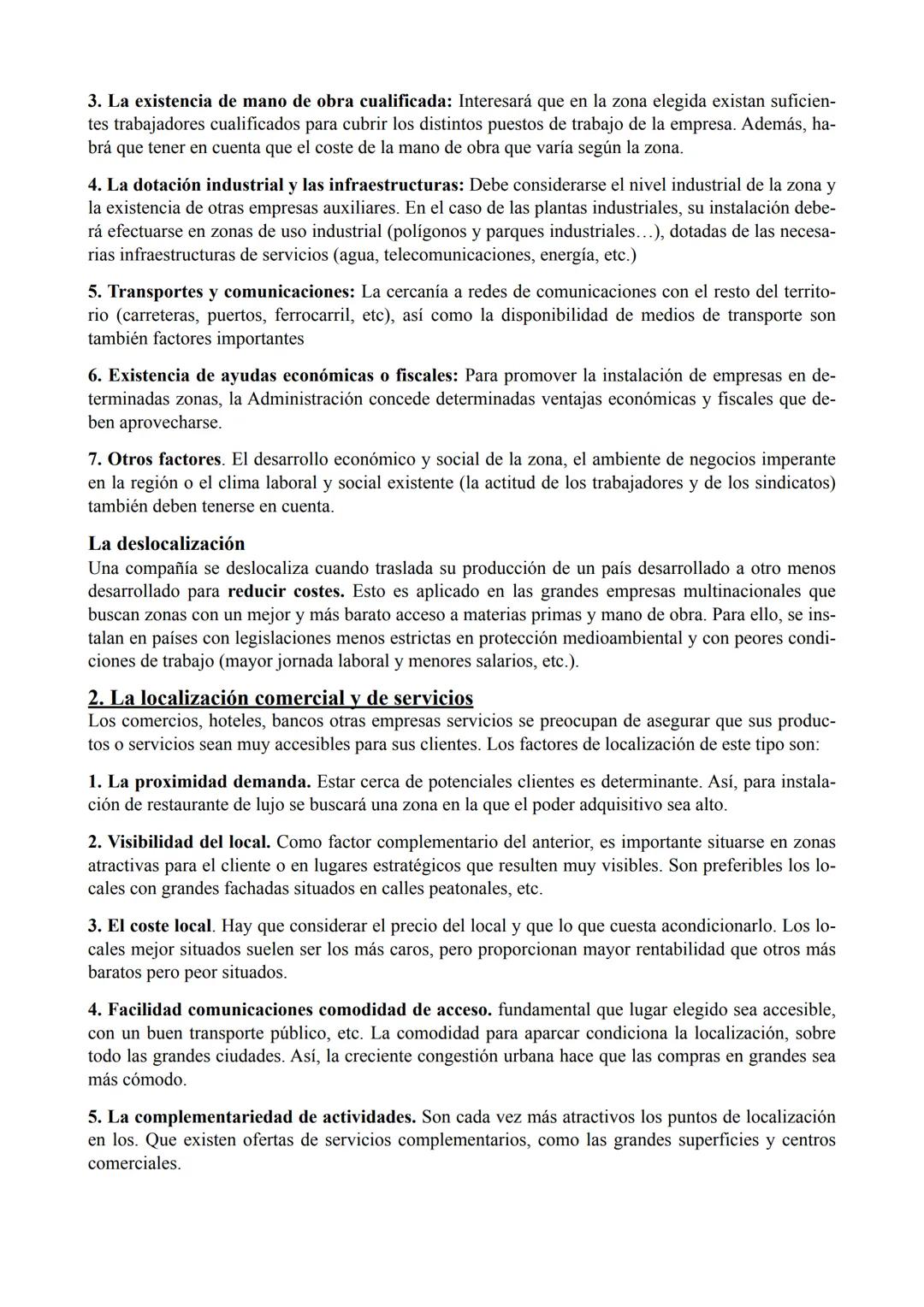 3. La existencia de mano de obra cualificada: Interesará que en la zona elegida existan suficientes trabajadores cualificados para cubrir los distintos puestos de trabajo de la empresa. Además, habrá que tener en cuenta que el coste de la mano de obra que varía según la zona.

4. La dotación industrial y las infraestructuras: Debe considerarse el nivel industrial de la zona y la existencia de otras empresas auxiliares. En el caso de las plantas industriales, su instalación deberá efectuarse en zonas de uso industrial (polígonos y parques industriales…), dotadas de las necesarias infraestructuras de servicios (agua, telecomunicaciones, energía, etc.)

5. Transportes y comunicaciones: La cercanía a redes de comunicaciones con el resto del territorio (carreteras, puertos, ferrocarril, etc), así como la disponibilidad de medios de transporte son también factores importantes

6. Existencia de ayudas económicas o fiscales: Para promover la instalación de empresas en determinadas zonas, la Administración concede determinadas ventajas económicas y fiscales que deben aprovecharse.

7. Otros factores. El desarrollo económico y social de la zona, el ambiente de negocios imperante en la región o el clima laboral y social existente (la actitud de los trabajadores y de los sindicatos) también deben tenerse en cuenta.

La deslocalización
Una compañía se deslocaliza cuando traslada su producción de un país desarrollado a otro menos desarrollado para reducir costes. Esto es aplicado en las grandes empresas multinacionales que buscan zonas con un mejor y más barato acceso a materias primas y mano de obra. Para ello, se instalan en países con legislaciones menos estrictas en protección medioambiental y con peores condiciones de trabajo (mayor jornada laboral y menores salarios, etc.).

2. La localización comercial y de servicios
Los comercios, hoteles, bancos otras empresas servicios se preocupan de asegurar que sus productos o servicios sean muy accesibles para sus clientes. Los factores de localización de este tipo son:

1. La proximidad demanda. Estar cerca de potenciales clientes es determinante. Así, para instalación de restaurante de lujo se buscará una zona en la que el poder adquisitivo sea alto.

2. Visibilidad del local. Como factor complementario del anterior, es importante situarse en zonas atractivas para el cliente o en lugares estratégicos que resulten muy visibles. Son preferibles los locales con grandes fachadas situados en calles peatonales, etc.

3. El coste local. Hay que considerar el precio del local y que lo que cuesta acondicionarlo. Los locales mejor situados suelen ser los más caros, pero proporcionan mayor rentabilidad que otros más baratos pero peor situados.

4. Facilidad comunicaciones comodidad de acceso. fundamental que lugar elegido sea accesible, con un buen transporte público, etc. La comodidad para aparcar condiciona la localización, sobre todo las grandes ciudades. Así, la creciente congestión urbana hace que las compras en grandes sea más cómodo.

5. La complementariedad de actividades. Son cada vez más atractivos los puntos de localización en los. Que existen ofertas de servicios complementarios, como las grandes superficies y centros comerciales.